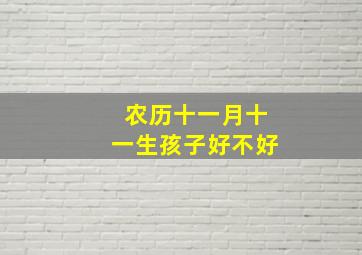 农历十一月十一生孩子好不好